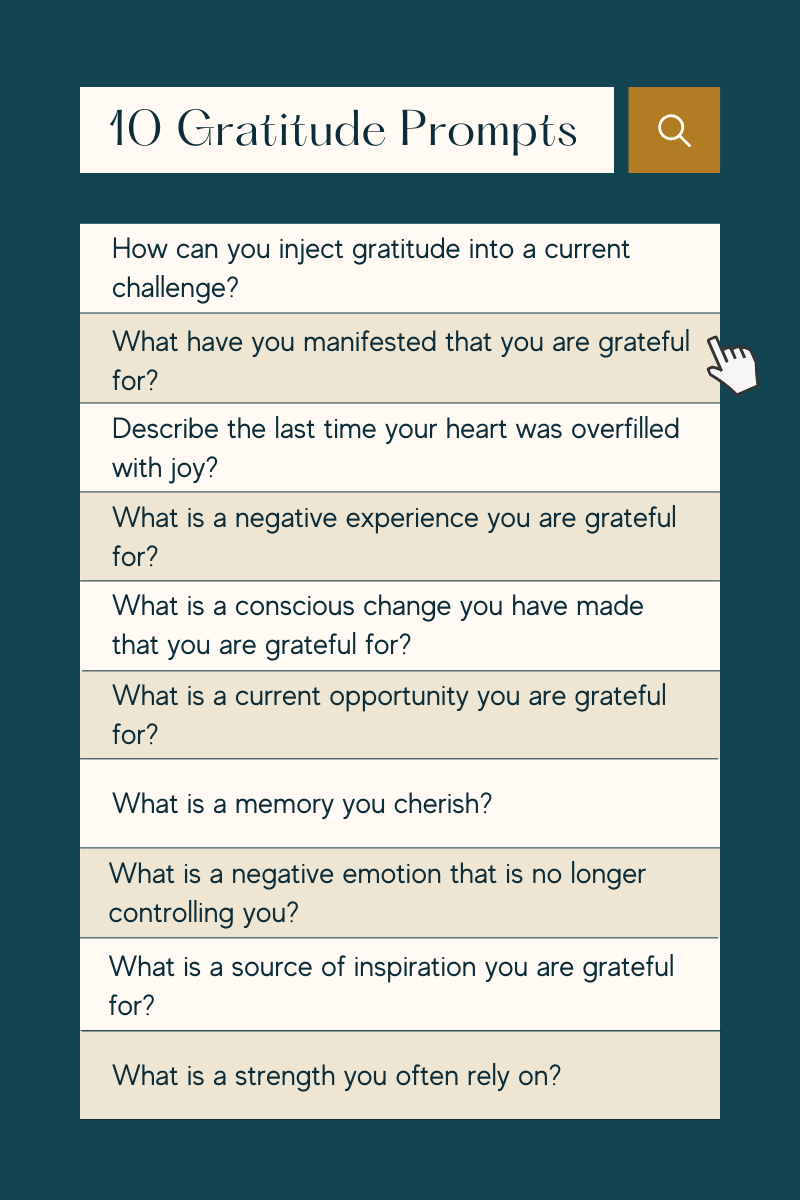 10 Gratitude Prompts

How can you inject gratitude into a current challenge?

What have you manifested that you are grateful for?

Describe the last time your heart was overfilled with joy?

What is a negative experience you are grateful for?

What is a conscious change you have made that you are grateful for?

What is a current opportunity you are grateful for?

What is a memory you cherish?

What is a negative emotion that is no longer controlling you?

What is a source of inspiration you are grateful for?

What is a strength you often rely on?